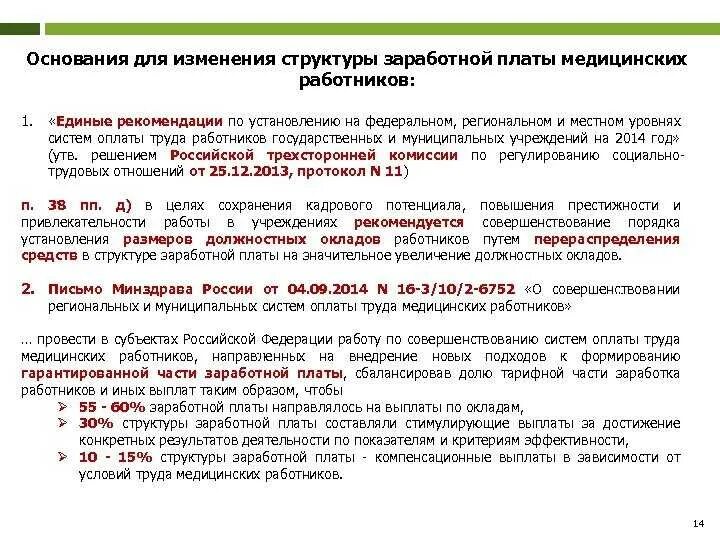 Основания для изменения структуры заработной платы медицинских работников:

1. «Единые рекомендации по установлению на федеральном, региональном и местном уровнях систем оплаты труда работников государственных и муниципальных учреждений на 2014 год» (утв. решением Российской трехсторонней комиссии по регулированию социально-трудовых отношений от 25.12.2013, протокол N 11)

п. 38 пп. д) в целях сохранения кадрового потенциала, повышения престижности и привлекательности работы в учреждениях рекомендуется совершенствование порядка установления размеров должностных окладов работников путем перераспределения средств в структуре заработной платы на значительное увеличение должностных окладов.

2. Письмо Минздрава России от 04.09.2014 N 16-3/10/2-6752 «О совершенствовании региональных и муниципальных систем оплаты труда медицинских работников»

... провести в субъектах Российской Федерации работу по совершенствованию систем оплаты труда медицинских работников, направленных на внедрение новых подходов к формированию гарантированной части заработной платы, сбалансировав долю тарифной части заработка работников и иных выплат таким образом, чтобы

➢ 55 - 60% заработной платы направлялось на выплаты по окладам,
➢ 30% структуры заработной платы составляли стимулирующие выплаты за достижение конкретных результатов деятельности по показателям и критериям эффективности,
➢ 10 - 15% структуры заработной платы - компенсационные выплаты в зависимости от условий труда медицинских работников.

14